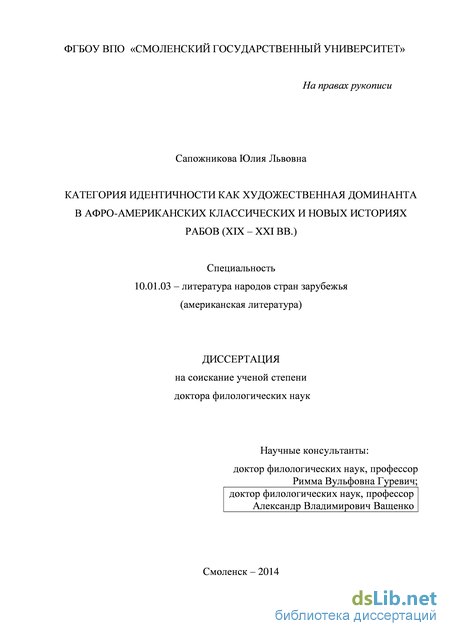 ФГБОУ ВПО «СМОЛЕНСКИЙ ГОСУДАРСТВЕННЫЙ УНИВЕРСИТЕТ»

На правах рукописи

Сапожникова Юлия Львовна

КАТЕГОРИЯ ИДЕНТИЧНОСТИ КАК ХУДОЖЕСТВЕННАЯ ДОМИНАНТА В АФРО-АМЕРИКАНСКИХ КЛАССИЧЕСКИХ И НОВЫХ ИСТОРИЯХ РАБОВ (XIX – XXI ВВ.)

Специальность
10.01.03 – литература народов стран зарубежья
(американская литература)

ДИССЕРТАЦИЯ
на соискание ученой степени
доктора филологических наук

Научные консультанты:
доктор филологических наук, профессор
Римма Вульфовна Гуревич;
доктор филологических наук, профессор
Александр Владимирович Ващенко

Смоленск – 2014

dsLib.net
библиотека диссертаций